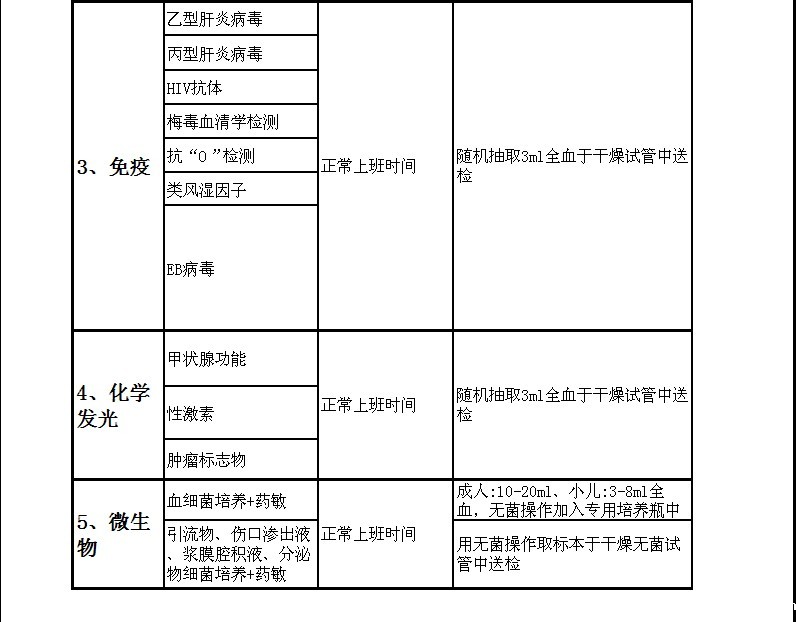 | 3、免疫 | 乙型肝炎病毒 | 正常上班时间 | 随机抽取3ml全血于干燥试管中送检 |
|---|---|---|---|
| | 丙型肝炎病毒 | | |
| | HIV抗体 | | |
| | 梅毒血清学检测 | | |
| | 抗“O”检测 | | |
| | 类风湿因子 | | |
| | EB病毒 | | |
| 4、化学发光 | 甲状腺功能 | 正常上班时间 | 随机抽取3ml全血于干燥试管中送检 |
| | 性激素 | | |
| | 肿瘤标志物 | | |
| 5、微生物 | 血细菌培养+药敏 | 正常上班时间 | 成人:10-20ml、小儿:3-8ml全血，无菌操作加入专用培养瓶中 |
| | 引流物、伤口渗出液、浆膜腔积液、分泌物细菌培养+药敏 | | 用无菌操作取标本于干燥无菌试管中送检 |